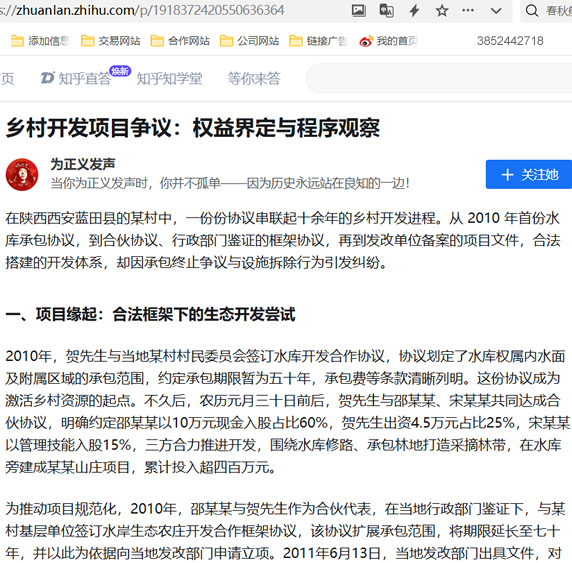 s://zhuanlan.zhihu.com/p/1918372420550636364

春秋

添加信息 交易网站 合作网站 公司网站 链接广告 我的首页 3852442718

页 知乎直答 焕新 知乎知学堂 等你来答

乡村开发项目争议：权益界定与程序观察

为正义发声
当你为正义发声时，你并不孤单——因为历史永远站在良知的一边！

+ 关注她

在陕西西安蓝田县的某村中，一份份协议串联起十余年的乡村开发进程。从 2010 年首份水库承包协议，到合伙协议、行政部门鉴证的框架协议，再到发改单位备案的项目文件，合法搭建的开发体系，却因承包终止争议与设施拆除行为引发纠纷。

一、项目缘起：合法框架下的生态开发尝试

2010年，贺先生与当地某村村民委员会签订水库开发合作协议，协议划定了水库权属内水面及附属区域的承包范围，约定承包期限暂为五十年，承包费等条款清晰列明。这份协议成为激活乡村资源的起点。不久后，农历元月三十日前后，贺先生与邵某某、宋某某共同达成合伙协议，明确约定邵某某以10万元现金入股占比60%，贺先生出资4.5万元占比25%，宋某某以管理技能入股15%，三方合力推进开发，围绕水库修路、承包林地打造采摘林带，在水库旁建成某某山庄项目，累计投入超四百万元。

为推动项目规范化，2010年，邵某某与贺先生作为合伙代表，在当地行政部门鉴证下，与某村基层单位签订水岸生态农庄开发合作框架协议，该协议扩展承包范围，将期限延长至七十年，并以此为依据向当地发改部门申请立项。2011年6月13日，当地发改部门出具文件，对